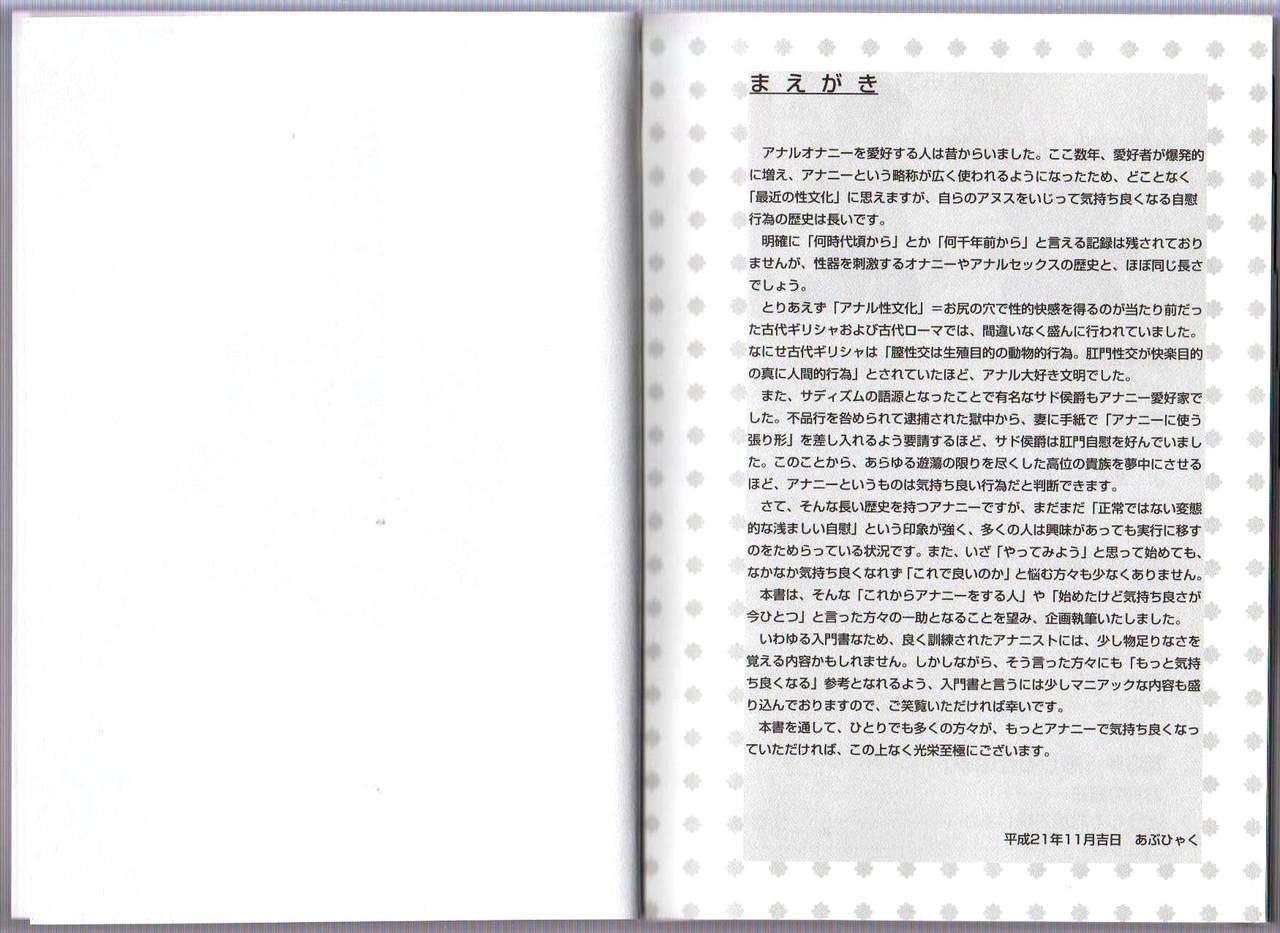 まえがき

アナルオナニーを愛好する人は昔からいました。ここ数年、愛好者が爆発的に増え、アナニーという略称が広く使われるようになったため、どことなく「最近の性文化」に思えますが、自らのアヌスをいじって気持ち良くなる自慰行為の歴史は長いです。

明確に「何時代頃から」とか「何千年前から」と言える記録は残されておりませんが、性器を刺激するオナニーやアナルセックスの歴史と、ほぼ同じ長さでしょう。

とりあえず「アナル性文化」＝お尻の穴で性的快感を得るのが当たり前だった古代ギリシャおよび古代ローマでは、間違いなく盛んに行われていました。なにせ古代ギリシャは「膣性交は生殖目的の動物的行為。肛門性交が快楽目的の真に人間的行為」とされていたほど、アナル大好き文明でした。

また、サディズムの語源となったことで有名なサド侯爵もアナニー愛好家でした。不品行を咎められて逮捕された獄中から、妻に手紙で「アナニーに使う張り形」を差し入れるよう要請するほど、サド侯爵は肛門自慰を好んでいました。このことから、あらゆる遊蕩の限りを尽くした高位の貴族を夢中にさせるほど、アナニーというものは気持ち良い行為だと判断できます。

さて、そんな長い歴史を持つアナニーですが、まだまだ「正常ではない変態的な浅ましい自慰」という印象が強く、多くの人は興味があっても実行に移すのをためらっている状況です。また、いざ「やってみよう」と思って始めても、なかなか気持ち良くなれず「これで良いのか」と悩む方々も少なくありません。

本書は、そんな「これからアナニーをする人」や「始めたけど気持ち良さが今ひとつ」と言った方々の一助となることを望み、企画執筆いたしました。

いわゆる入門書なため、良く訓練されたアナニストには、少し物足りなさを覚える内容かもしれません。しかしながら、そう言った方々にも「もっと気持ち良くなる」参考となれるよう、入門書と言うには少しマニアックな内容も盛り込んでおりますので、ご笑覧いただければ幸いです。

本書を通して、ひとりでも多くの方々が、もっとアナニーで気持ち良くなっていただければ、この上なく光栄至極にございます。

平成21年11月吉日　あぶひゃく